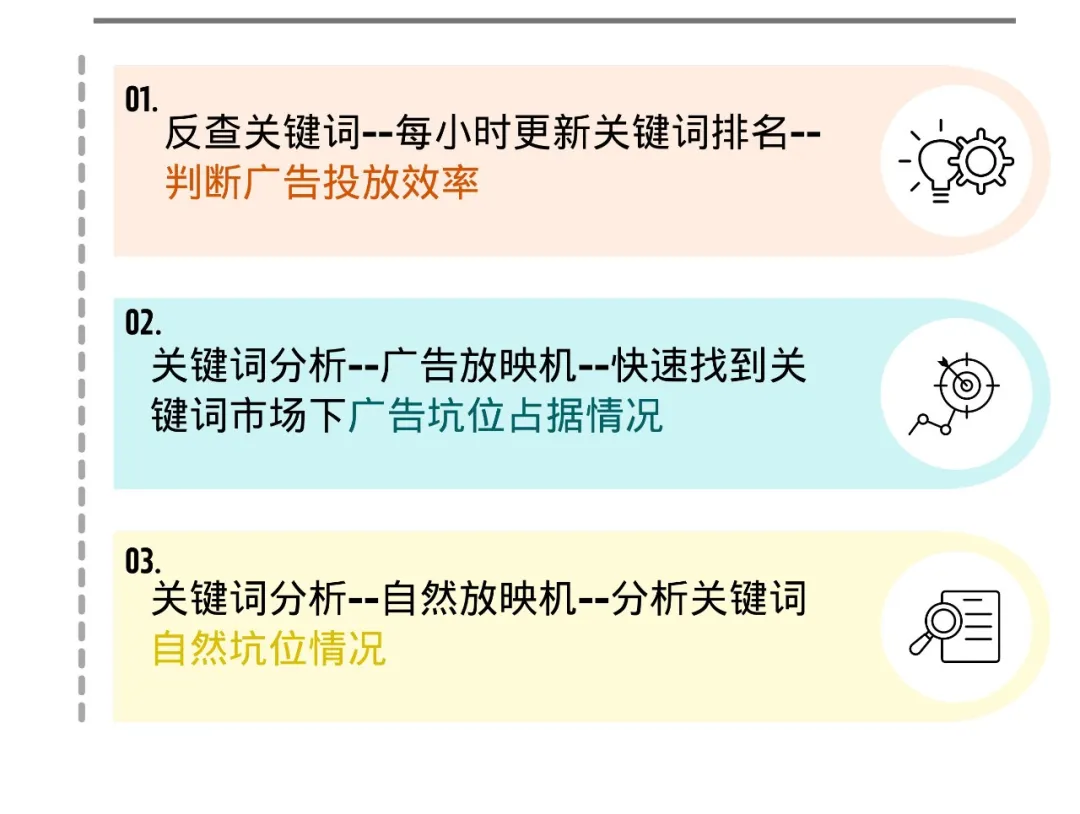 01.
反查关键词--每小时更新关键词排名--判断广告投放效率

02.
关键词分析--广告放映机--快速找到关键词市场下广告坑位占据情况

03.
关键词分析--自然放映机--分析关键词自然坑位情况